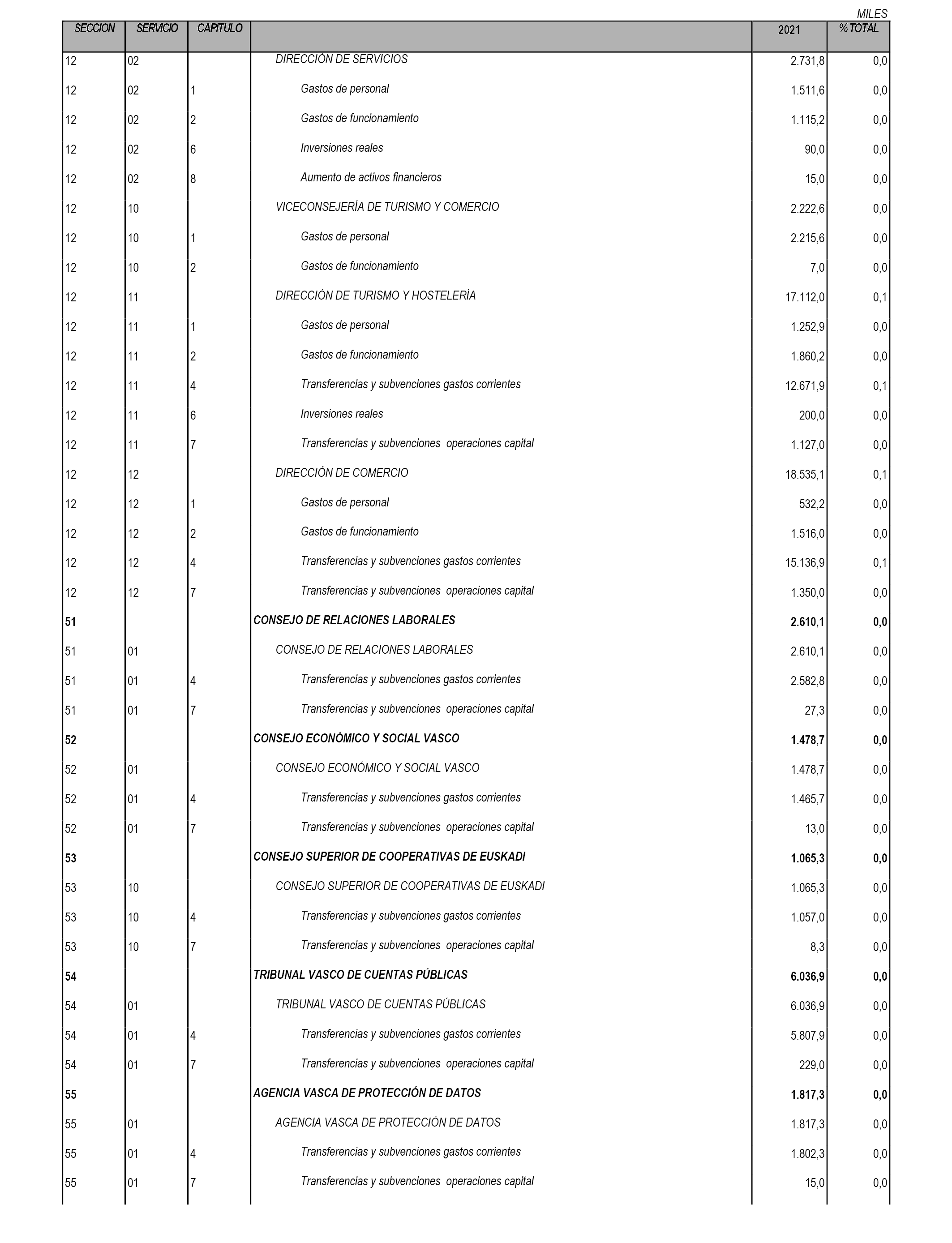 MILES

| SECCION | SERVICIO | CAPITULO | | 2021 | % TOTAL |
|---|---|---|---|---|---|
| 12 | 02 | | DIRECCIÓN DE SERVICIOS | 2.731,8 | 0,0 |
| 12 | 02 | 1 | Gastos de personal | 1.511,6 | 0,0 |
| 12 | 02 | 2 | Gastos de funcionamiento | 1.115,2 | 0,0 |
| 12 | 02 | 6 | Inversiones reales | 90,0 | 0,0 |
| 12 | 02 | 8 | Aumento de activos financieros | 15,0 | 0,0 |
| 12 | 10 | | VICECONSEJERÍA DE TURISMO Y COMERCIO | 2.222,6 | 0,0 |
| 12 | 10 | 1 | Gastos de personal | 2.215,6 | 0,0 |
| 12 | 10 | 2 | Gastos de funcionamiento | 7,0 | 0,0 |
| 12 | 11 | | DIRECCIÓN DE TURISMO Y HOSTELERÍA | 17.112,0 | 0,1 |
| 12 | 11 | 1 | Gastos de personal | 1.252,9 | 0,0 |
| 12 | 11 | 2 | Gastos de funcionamiento | 1.860,2 | 0,0 |
| 12 | 11 | 4 | Transferencias y subvenciones gastos corrientes | 12.671,9 | 0,1 |
| 12 | 11 | 6 | Inversiones reales | 200,0 | 0,0 |
| 12 | 11 | 7 | Transferencias y subvenciones operaciones capital | 1.127,0 | 0,0 |
| 12 | 12 | | DIRECCIÓN DE COMERCIO | 18.535,1 | 0,1 |
| 12 | 12 | 1 | Gastos de personal | 532,2 | 0,0 |
| 12 | 12 | 2 | Gastos de funcionamiento | 1.516,0 | 0,0 |
| 12 | 12 | 4 | Transferencias y subvenciones gastos corrientes | 15.136,9 | 0,1 |
| 12 | 12 | 7 | Transferencias y subvenciones operaciones capital | 1.350,0 | 0,0 |
| 51 | | | CONSEJO DE RELACIONES LABORALES | 2.610,1 | 0,0 |
| 51 | 01 | | CONSEJO DE RELACIONES LABORALES | 2.610,1 | 0,0 |
| 51 | 01 | 4 | Transferencias y subvenciones gastos corrientes | 2.582,8 | 0,0 |
| 51 | 01 | 7 | Transferencias y subvenciones operaciones capital | 27,3 | 0,0 |
| 52 | | | CONSEJO ECONÓMICO Y SOCIAL VASCO | 1.478,7 | 0,0 |
| 52 | 01 | | CONSEJO ECONÓMICO Y SOCIAL VASCO | 1.478,7 | 0,0 |
| 52 | 01 | 4 | Transferencias y subvenciones gastos corrientes | 1.465,7 | 0,0 |
| 52 | 01 | 7 | Transferencias y subvenciones operaciones capital | 13,0 | 0,0 |
| 53 | | | CONSEJO SUPERIOR DE COOPERATIVAS DE EUSKADI | 1.065,3 | 0,0 |
| 53 | 10 | | CONSEJO SUPERIOR DE COOPERATIVAS DE EUSKADI | 1.065,3 | 0,0 |
| 53 | 10 | 4 | Transferencias y subvenciones gastos corrientes | 1.057,0 | 0,0 |
| 53 | 10 | 7 | Transferencias y subvenciones operaciones capital | 8,3 | 0,0 |
| 54 | | | TRIBUNAL VASCO DE CUENTAS PÚBLICAS | 6.036,9 | 0,0 |
| 54 | 01 | | TRIBUNAL VASCO DE CUENTAS PÚBLICAS | 6.036,9 | 0,0 |
| 54 | 01 | 4 | Transferencias y subvenciones gastos corrientes | 5.807,9 | 0,0 |
| 54 | 01 | 7 | Transferencias y subvenciones operaciones capital | 229,0 | 0,0 |
| 55 | | | AGENCIA VASCA DE PROTECCIÓN DE DATOS | 1.817,3 | 0,0 |
| 55 | 01 | | AGENCIA VASCA DE PROTECCIÓN DE DATOS | 1.817,3 | 0,0 |
| 55 | 01 | 4 | Transferencias y subvenciones gastos corrientes | 1.802,3 | 0,0 |
| 55 | 01 | 7 | Transferencias y subvenciones operaciones capital | 15,0 | 0,0 |